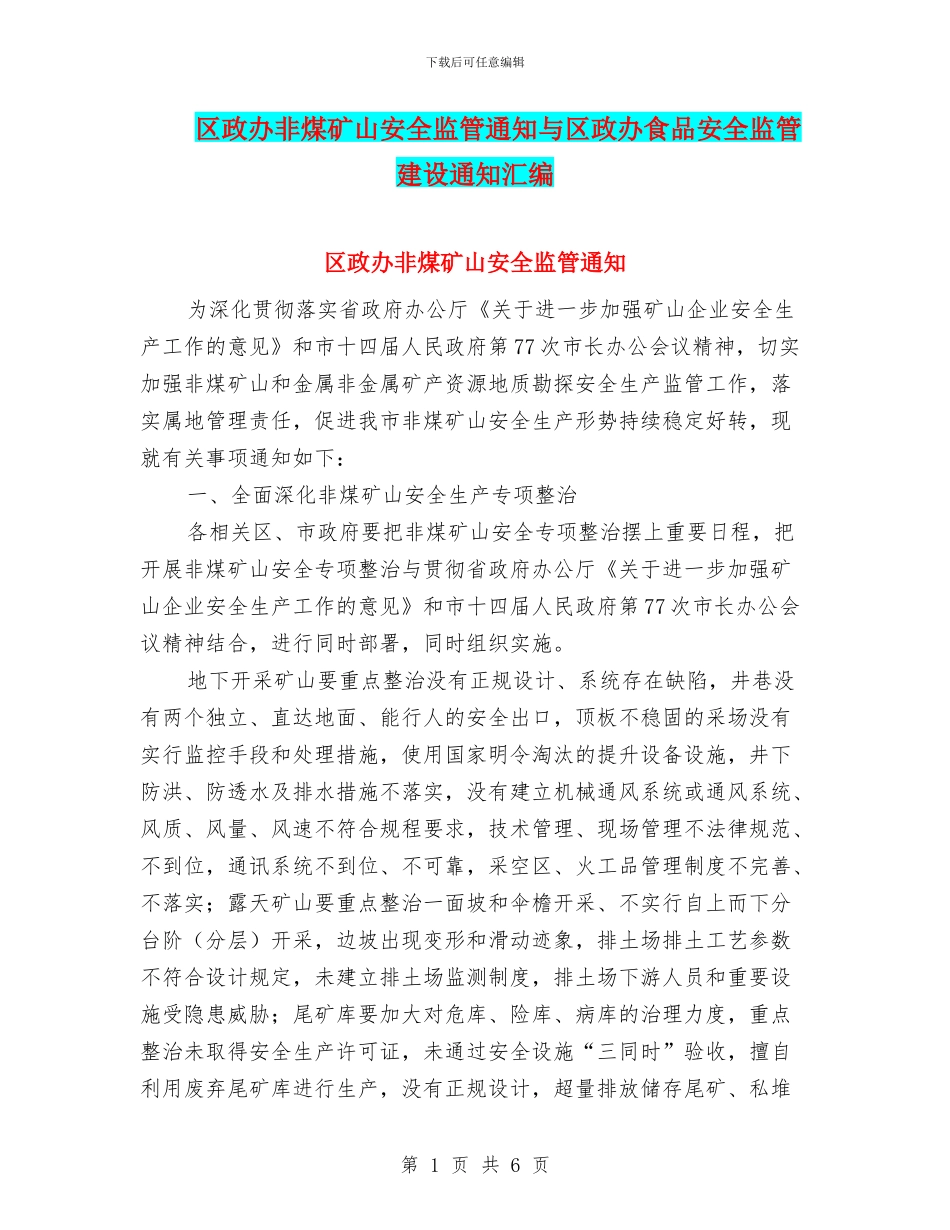 下载后可任意编辑

区政办非煤矿山安全监管通知与区政办食品安全监管建设通知汇编

区政办非煤矿山安全监管通知

为深化贯彻落实省政府办公厅《关于进一步加强矿山企业安全生产工作的意见》和市十四届人民政府第77次市长办公会议精神，切实加强非煤矿山和金属非金属矿产资源地质勘探安全生产监管工作，落实属地管理责任，促进我市非煤矿山安全生产形势持续稳定好转，现就有关事项通知如下：

一、全面深化非煤矿山安全生产专项整治

各相关区、市政府要把非煤矿山安全专项整治摆上重要日程，把开展非煤矿山安全专项整治与贯彻省政府办公厅《关于进一步加强矿山企业安全生产工作的意见》和市十四届人民政府第77次市长办公会议精神结合，进行同时部署，同时组织实施。

地下开采矿山要重点整治没有正规设计、系统存在缺陷，井巷没有两个独立、直达地面、能行人的安全出口，顶板不稳固的采场没有实行监控手段和处理措施，使用国家明令淘汰的提升设备设施，井下防洪、防透水及排水措施不落实，没有建立机械通风系统或通风系统、风质、风量、风速不符合规程要求，技术管理、现场管理不法律规范、不到位，通讯系统不到位、不可靠，采空区、火工品管理制度不完善、不落实；露天矿山要重点整治一面坡和伞檐开采、不实行自上而下分台阶（分层）开采，边坡出现变形和滑动迹象，排土场排土工艺参数不符合设计规定，未建立排土场监测制度，排土场下游人员和重要设施受隐患威胁；尾矿库要加大对危库、险库、病库的治理力度，重点整治未取得安全生产许可证，未通过安全设施“三同时”验收，擅自利用废弃尾矿库进行生产，没有正规设计，超量排放储存尾矿、私堆

第 1 页 共 6 页